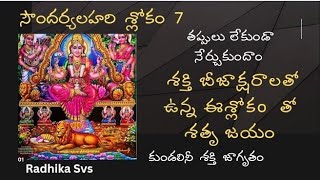 సౌందర్యలహరి శ్లోకం 7

తప్పులు లేకుండా నేర్చుకుందాం

శక్తి బీజాక్షరాలతో ఉన్న ఈశ్లోకం తో శతృ జయం

కుండలినీ శక్తి జాగృతం

01

Radhika Svs